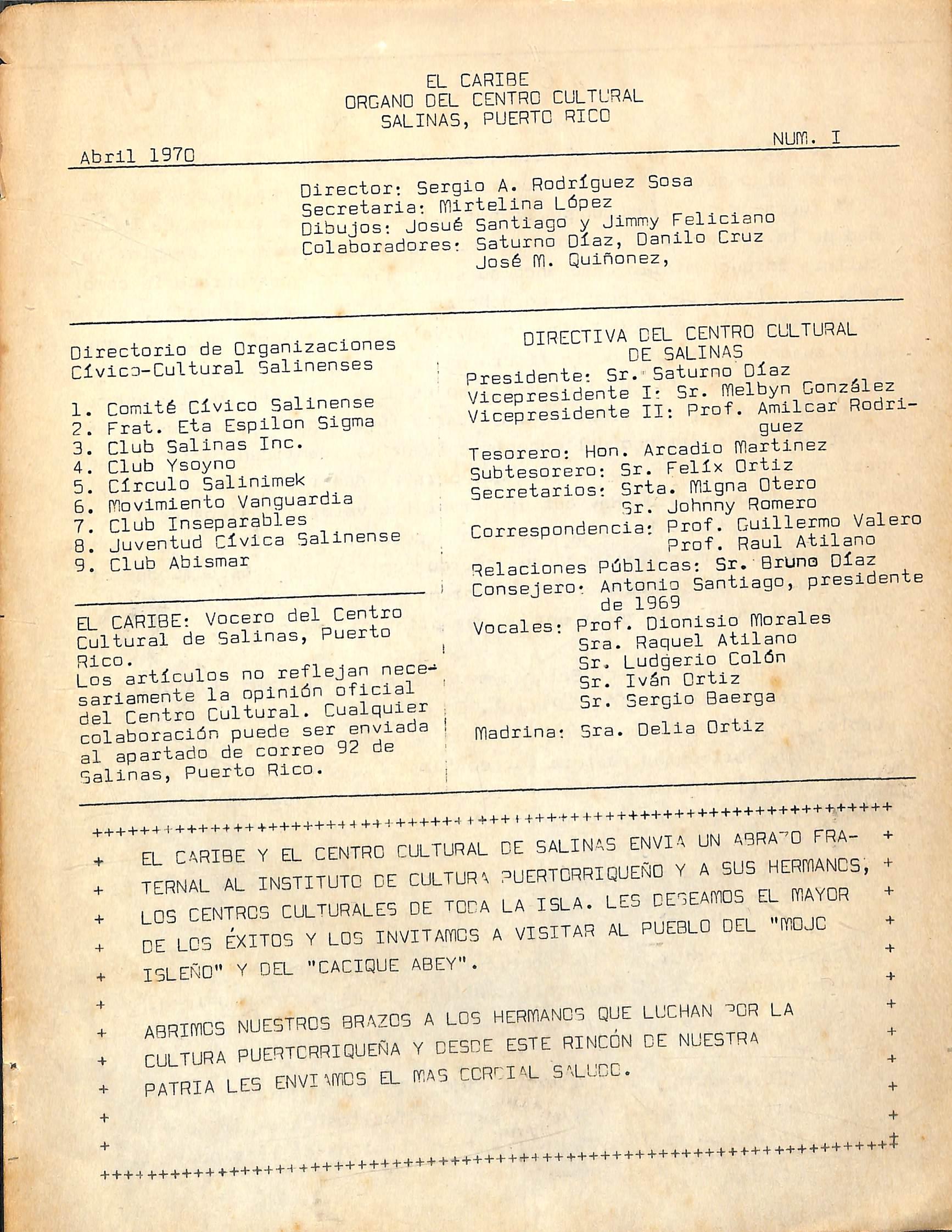 EL CARIBE
ORGANO DEL CENTRO CULTURAL
SALINAS, PUERTO RICO

Abril 1970

NUM. I

Director: Sergio A. Rodríguez Sosa
Secretaria: Mirtelina López
Dibujos: Josué Santiago y Jimmy Feliciano
Colaboradores: Saturno Díaz, Danilo Cruz
José M. Quiñonez,

Directorio de Organizaciones Cívico-Cultural Salinenses

1. Comité Cívico Salinense
2. Frat. Eta Espilon Sigma
3. Club Salinas Inc.
4. Club Ysoyno
5. Círculo Salinimek
6. Movimiento Vanguardia
7. Club Inseparables
8. Juventud Cívica Salinense
9. Club Abismar

EL CARIBE: Vocero del Centro Cultural de Salinas, Puerto Rico.
Los artículos no reflejan necesariamente la opinión oficial del Centro Cultural. Cualquier colaboración puede ser enviada al apartado de correo 92 de Salinas, Puerto Rico.

DIRECTIVA DEL CENTRO CULTURAL DE SALINAS
Presidente: Sr. Saturno Díaz
Vicepresidente I: Sr. Melbyn González
Vicepresidente II: Prof. Amilcar Rodriguez
Tesorero: Hon. Arcadio Martinez
Subtesorero: Sr. Felíx Ortiz
Secretarios: Srta. Migna Otero
Sr. Johnny Romero
Correspondencia: Prof. Guillermo Valero
Prof. Raul Atilano
Relaciones Públicas: Sr. Bruno Díaz
Consejero: Antonio Santiago, presidente de 1969
Vocales: Prof. Dionisio Morales
Sra. Raquel Atilano
Sr. Ludgerio Colón
Sr. Iván Ortiz
Sr. Sergio Baerga
Madrina: Sra. Delia Ortiz

EL CARIBE Y EL CENTRO CULTURAL DE SALINAS ENVIA UN ABRAZO FRATERNAL AL INSTITUTO DE CULTURA PUERTORRIQUEÑO Y A SUS HERMANOS, LOS CENTROS CULTURALES DE TODA LA ISLA. LES DESEAMOS EL MAYOR DE LOS ÉXITOS Y LOS INVITAMOS A VISITAR AL PUEBLO DEL "MOJO ISLEÑO" Y DEL "CACIQUE ABEY".

ABRIMOS NUESTROS BRAZOS A LOS HERMANOS QUE LUCHAN POR LA CULTURA PUERTORRIQUEÑA Y DESDE ESTE RINCÓN DE NUESTRA PATRIA LES ENVIAMOS EL MAS CORDIAL SALUDO.